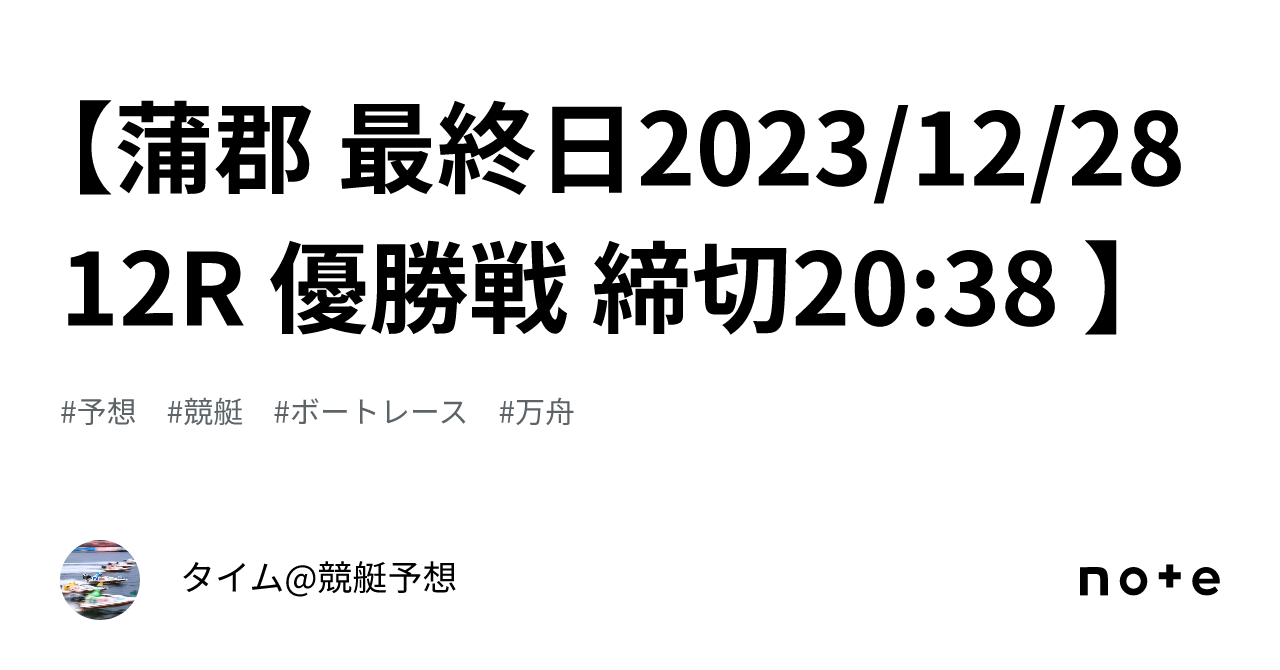 【蒲郡 最終日2023/12/28 12R 優勝戦 締切20:38 】

#予想　#競艇　#ボートレース　#万舟

タイム@競艇予想

note